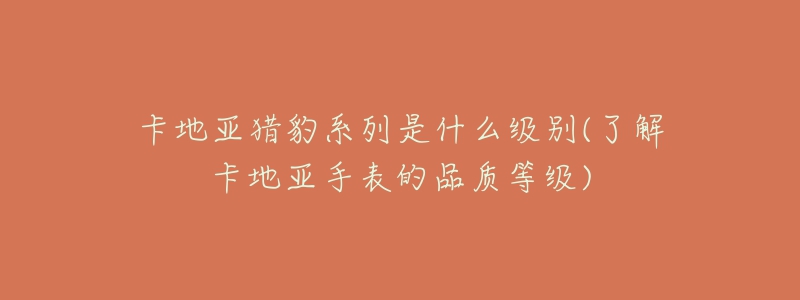 卡地亚猎豹系列是什么级别(了解卡地亚手表的品质等级)